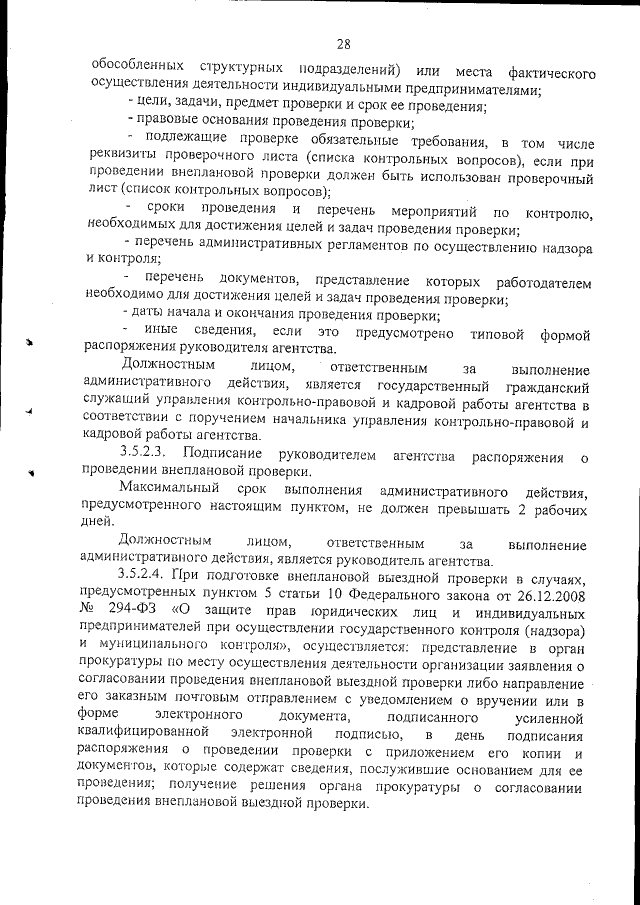 28

обособленных структурных подразделений) или места фактического осуществления деятельности индивидуальными предпринимателями;

- цели, задачи, предмет проверки и срок ее проведения;

- правовые основания проведения проверки;

- подлежащие проверке обязательные требования, в том числе реквизиты проверочного листа (списка контрольных вопросов), если при проведении внеплановой проверки должен быть использован проверочный лист (список контрольных вопросов);

- сроки проведения и перечень мероприятий по контролю, необходимых для достижения целей и задач проведения проверки;

- перечень административных регламентов по осуществлению надзора и контроля;

- перечень документов, представление которых работодателем необходимо для достижения целей и задач проведения проверки;

- даты начала и окончания проведения проверки;

- иные сведения, если это предусмотрено типовой формой распоряжения руководителя агентства.

Должностным лицом, ответственным за выполнение административного действия, является государственный гражданский служащий управления контрольно-правовой и кадровой работы агентства в соответствии с поручением начальника управления контрольно-правовой и кадровой работы агентства.

3.5.2.3. Подписание руководителем агентства распоряжения о проведении внеплановой проверки.

Максимальный срок выполнения административного действия, предусмотренного настоящим пунктом, не должен превышать 2 рабочих дней.

Должностным лицом, ответственным за выполнение административного действия, является руководитель агентства.

3.5.2.4. При подготовке внеплановой выездной проверки в случаях, предусмотренных пунктом 5 статьи 10 Федерального закона от 26.12.2008 № 294-ФЗ «О защите прав юридических лиц и индивидуальных предпринимателей при осуществлении государственного контроля (надзора) и муниципального контроля», осуществляется: представление в орган прокуратуры по месту осуществления деятельности организации заявления о согласовании проведения внеплановой выездной проверки либо направление его заказным почтовым отправлением с уведомлением о вручении или в форме электронного документа, подписанного усиленной квалифицированной электронной подписью, в день подписания распоряжения о проведении проверки с приложением его копии и документов, которые содержат сведения, послужившие основанием для ее проведения; получение решения органа прокуратуры о согласовании проведения внеплановой выездной проверки.